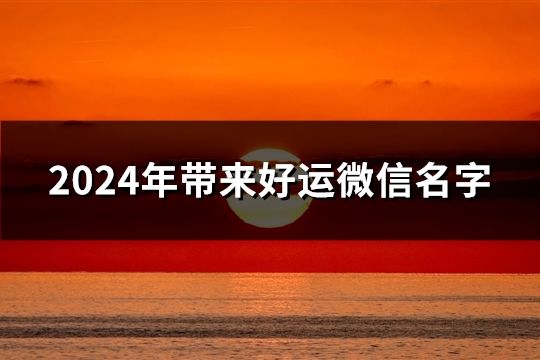 2024年带来好运微信名字